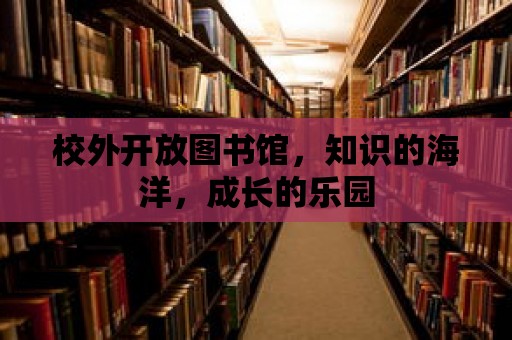 校外开放图书馆，知识的海洋，成长的乐园